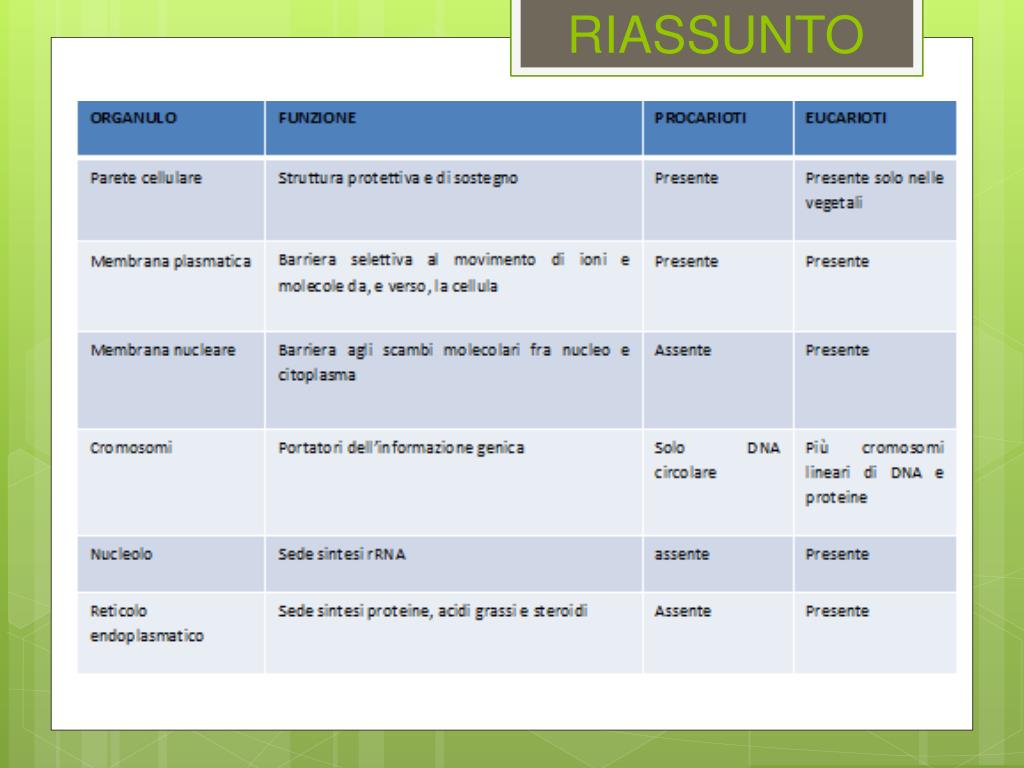 RIASSUNTO

| ORGANULO | FUNZIONE | PROCARIOTI | EUCARIOTI |
|---|---|---|---|
| Parete cellulare | Struttura protettiva e di sostegno | Presente | Presente solo nelle vegetali |
| Membrana plasmatica | Barriera selettiva al movimento di ioni e molecole da, e verso, la cellula | Presente | Presente |
| Membrana nucleare | Barriera agli scambi molecolari fra nucleo e citoplasma | Assente | Presente |
| Cromosomi | Portatori dell'informazione genica | Solo DNA circolare | Più cromosomi lineari di DNA e proteine |
| Nucleolo | Sede sintesi rRNA | assente | Presente |
| Reticolo endoplasmatico | Sede sintesi proteine, acidi grassi e steroidi | Assente | Presente |